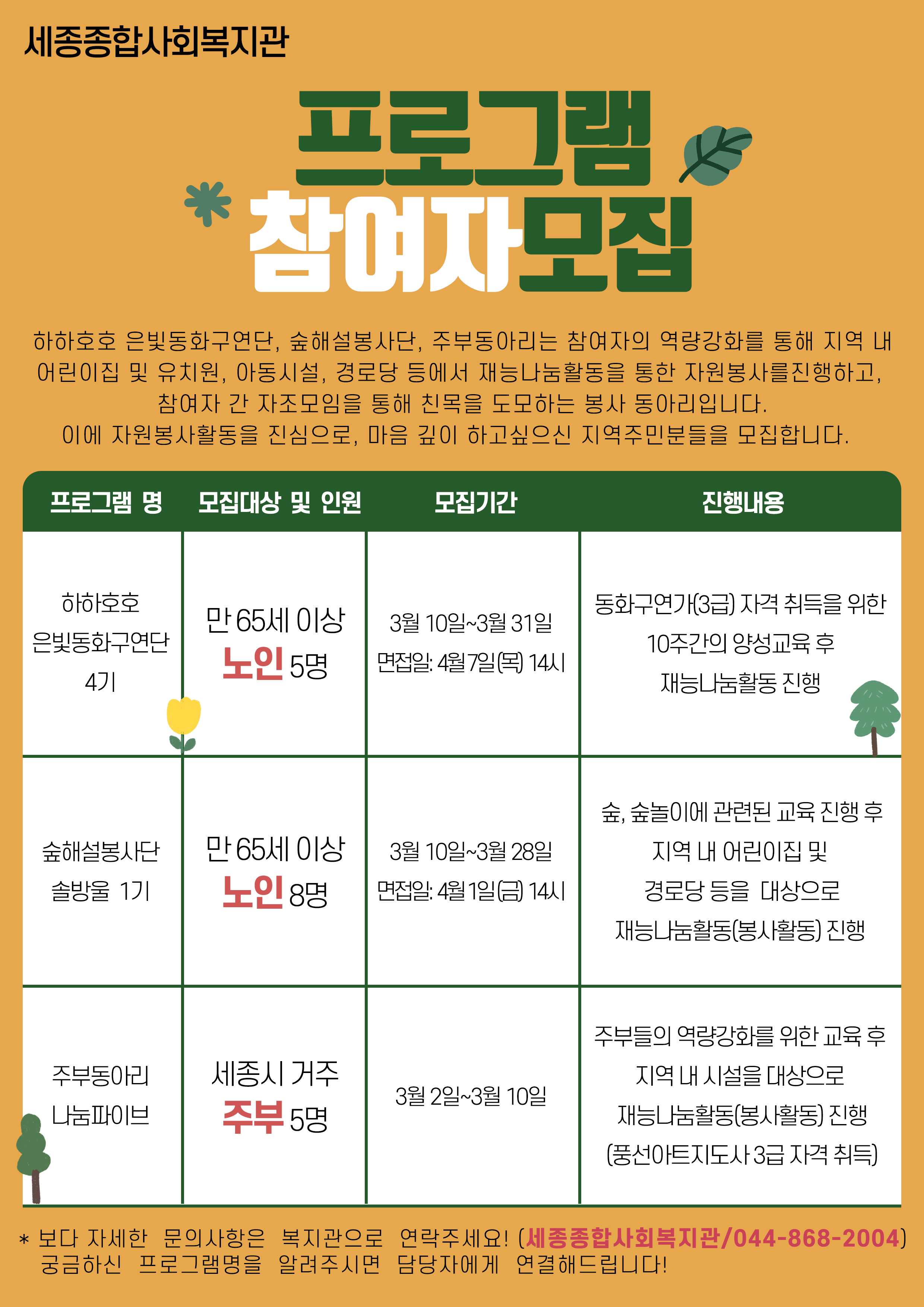 세종종합사회복지관

프로그램
참여자모집

하하호호 은빛동화구연단, 숲해설봉사단, 주부동아리는 참여자의 역량강화를 통해 지역 내 어린이집 및 유치원, 아동시설, 경로당 등에서 재능나눔활동을 통한 자원봉사를진행하고, 참여자 간 자조모임을 통해 친목을 도모하는 봉사 동아리입니다.
이에 자원봉사활동을 진심으로, 마음 깊이 하고싶으신 지역주민분들을 모집합니다.

| 프로그램 명 | 모집대상 및 인원 | 모집기간 | 진행내용 |
|---|---|---|---|
| 하하호호 은빛동화구연단 4기 | 만 65세 이상 노인 5명 | 3월 10일~3월 31일 면접일: 4월 7일(목) 14시 | 동화구연가(3급) 자격 취득을 위한 10주간의 양성교육 후 재능나눔활동 진행 |
| 숲해설봉사단 솔방울 1기 | 만 65세 이상 노인 8명 | 3월 10일~3월 28일 면접일: 4월 1일(금) 14시 | 숲, 숲놀이에 관련된 교육 진행 후 지역 내 어린이집 및 경로당 등을 대상으로 재능나눔활동(봉사활동) 진행 |
| 주부동아리 나눔파이브 | 세종시 거주 주부 5명 | 3월 2일~3월 10일 | 주부들의 역량강화를 위한 교육 후 지역 내 시설을 대상으로 재능나눔활동(봉사활동) 진행 (풍선아트지도사 3급 자격 취득) |

* 보다 자세한 문의사항은 복지관으로 연락주세요! (세종종합사회복지관/044-868-2004)
궁금하신 프로그램명을 알려주시면 담당자에게 연결해드립니다!